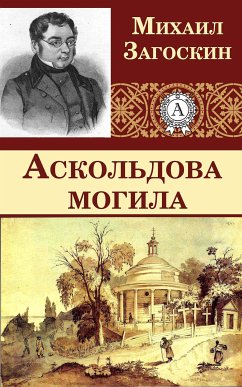 Михаил Загоскин

А

Аскольдова могила